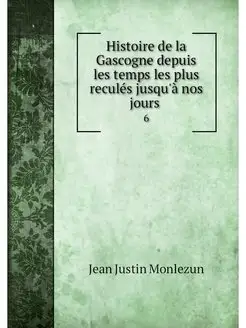 Histoire de la Gascogne depuis les temps les plus reculés jusqu'à nos jours

6

Jean Justin Monlezun